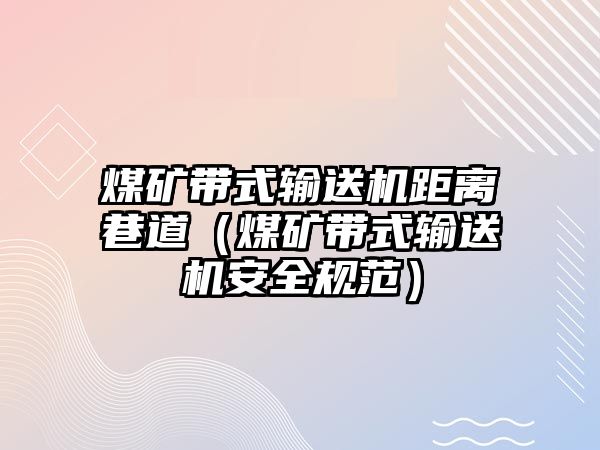 煤矿带式输送机距离巷道（煤矿带式输送机安全规范）